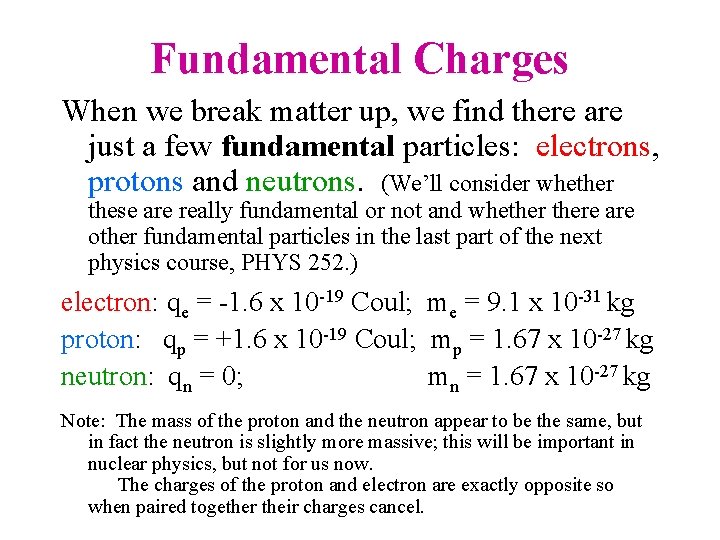 Fundamental Charges

When we break matter up, we find there are just a few fundamental particles: electrons, protons and neutrons. (We'll consider whether these are really fundamental or not and whether there are other fundamental particles in the last part of the next physics course, PHYS 252.)

electron: $q_e = -1.6 \times 10^{-19}$ Coul; $m_e = 9.1 \times 10^{-31}$ kg

proton: $q_p = +1.6 \times 10^{-19}$ Coul; $m_p = 1.67 \times 10^{-27}$ kg

neutron: $q_n = 0$; $m_n = 1.67 \times 10^{-27}$ kg

Note: The mass of the proton and the neutron appear to be the same, but in fact the neutron is slightly more massive; this will be important in nuclear physics, but not for us now.

The charges of the proton and electron are exactly opposite so when paired together their charges cancel.